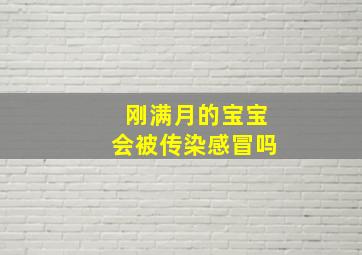 刚满月的宝宝
会被传染感冒吗